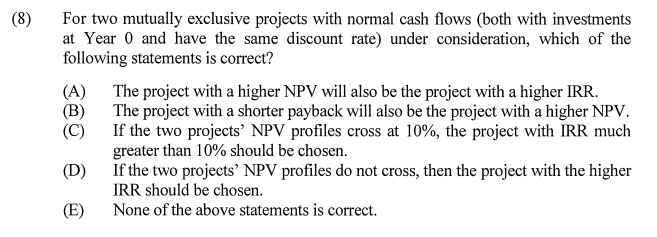 (8) For two mutually exclusive projects with normal cash flows (both with investments at Year 0 and have the same discount rate) under consideration, which of the following statements is correct?

(A) The project with a higher NPV will also be the project with a higher IRR.
(B) The project with a shorter payback will also be the project with a higher NPV.
(C) If the two projects' NPV profiles cross at 10%, the project with IRR much greater than 10% should be chosen.
(D) If the two projects' NPV profiles do not cross, then the project with the higher IRR should be chosen.
(E) None of the above statements is correct.